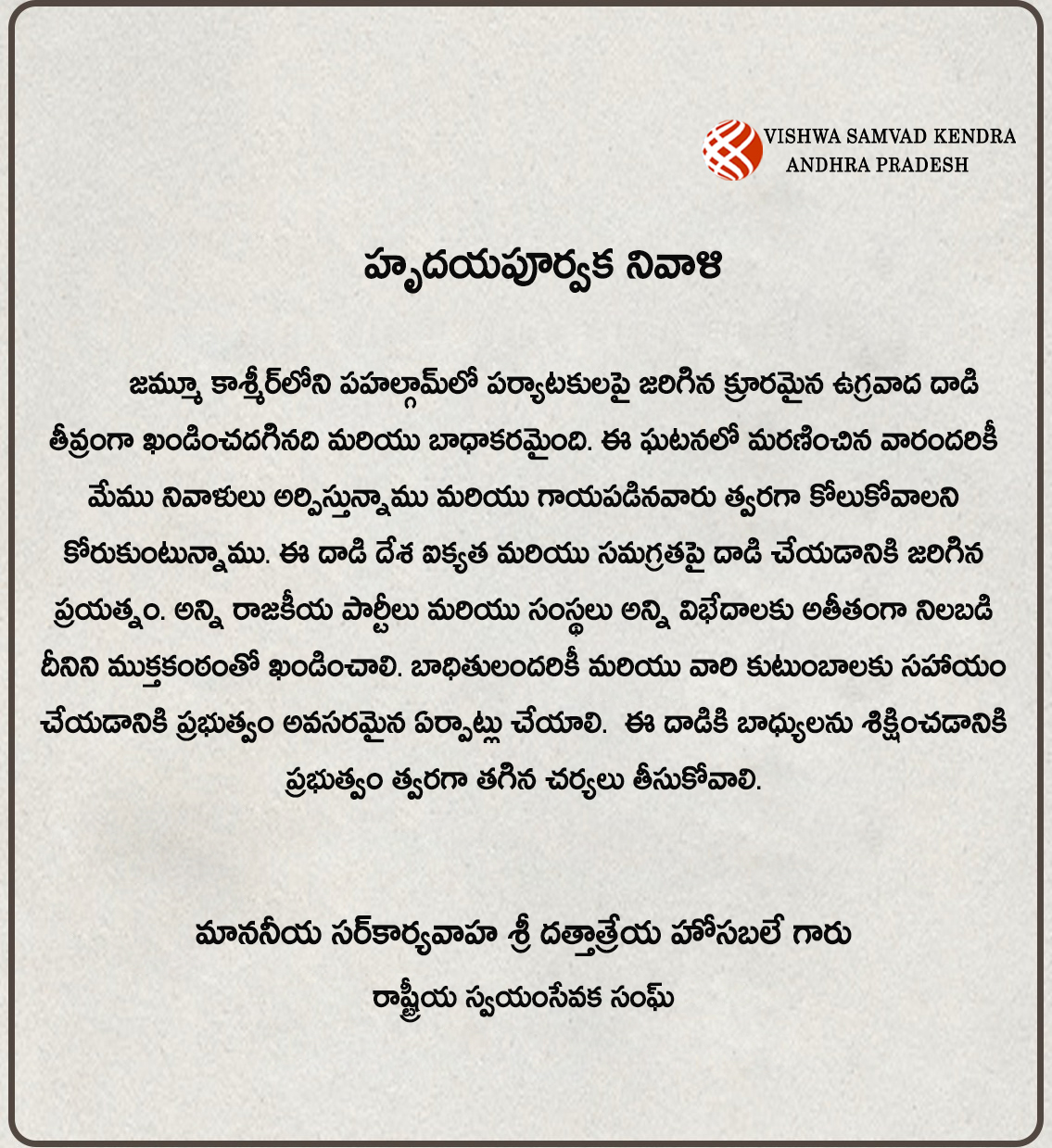 VISHWA SAMVAD KENDRA
ANDHRA PRADESH

హృదయపూర్వక నివాళి

జమ్మూ కాశ్మీర్‌లోని పహల్గామ్‌లో పర్యాటకులపై జరిగిన క్రూరమైన ఉగ్రవాద దాడి తీవ్రంగా ఖండించదగినది మరియు బాధాకరమైంది. ఈ ఘటనలో మరణించిన వారందరికీ మేము నివాళులు అర్పిస్తున్నాము మరియు గాయపడినవారు త్వరగా కోలుకోవాలని కోరుకుంటున్నాము. ఈ దాడి దేశ ఐక్యత మరియు సమగ్రతపై దాడి చేయడానికి జరిగిన ప్రయత్నం. అన్ని రాజకీయ పార్టీలు మరియు సంస్థలు అన్ని విభేదాలకు అతీతంగా నిలబడి దీనిని ముక్తకంఠంతో ఖండించాలి. బాధితులందరికీ మరియు వారి కుటుంబాలకు సహాయం చేయడానికి ప్రభుత్వం అవసరమైన ఏర్పాట్లు చేయాలి. ఈ దాడికి బాధ్యులను శిక్షించడానికి ప్రభుత్వం త్వరగా తగిన చర్యలు తీసుకోవాలి.

మాననీయ సర్‌కార్యవాహ శ్రీ దత్తాత్రేయ హోసబలే గారు
రాష్ట్రీయ స్వయంసేవక సంఘ్